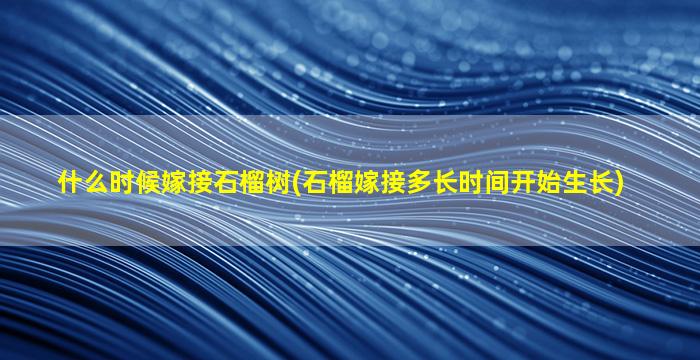 什么时候嫁接石榴树(石榴嫁接多长时间开始生长)